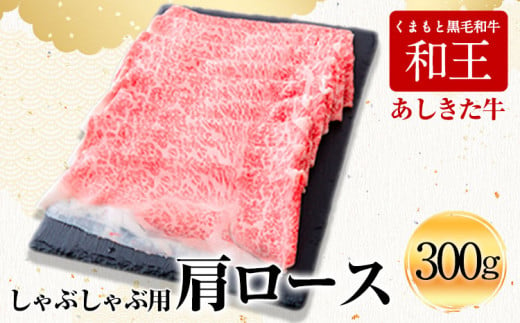 くまもと黒毛和牛
和王
あしきた牛

300g

しゃぶしゃぶ用 肩ロース